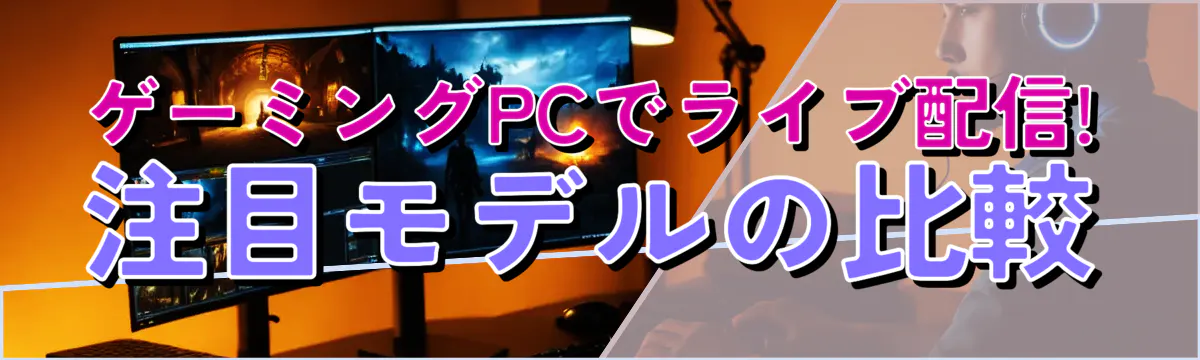 ゲーミングPCでライブ配信!
注目モデルの比較